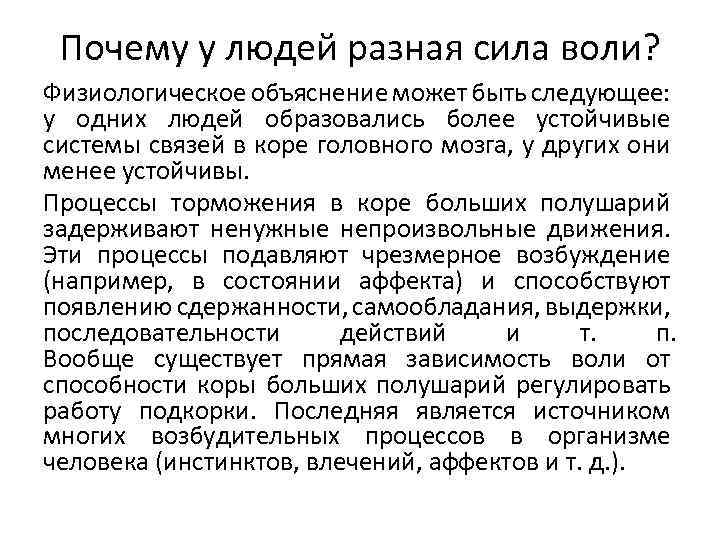 Почему у людей разная сила воли?

Физиологическое объяснение может быть следующее: у одних людей образовались более устойчивые системы связей в коре головного мозга, у других они менее устойчивы.

Процессы торможения в коре больших полушарий задерживают ненужные непроизвольные движения. Эти процессы подавляют чрезмерное возбуждение (например, в состоянии аффекта) и способствуют появлению сдержанности, самообладания, выдержки, последовательности действий и т. п. Вообще существует прямая зависимость воли от способности коры больших полушарий регулировать работу подкорки. Последняя является источником многих возбудительных процессов в организме человека (инстинктов, влечений, аффектов и т. д.).